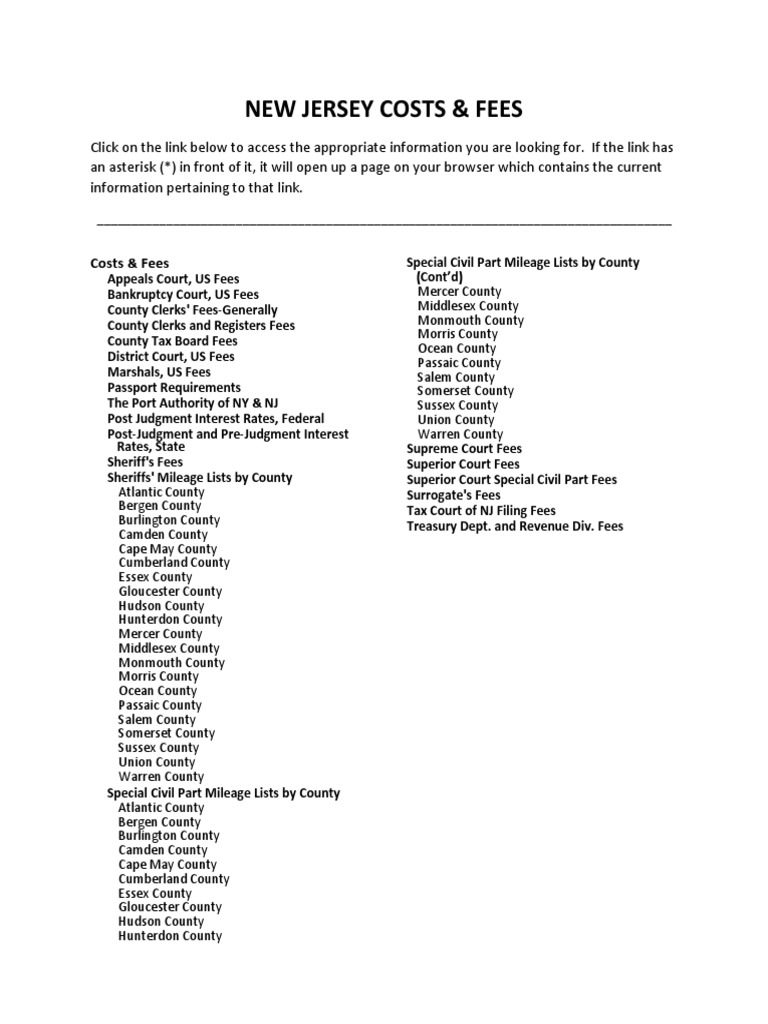 NEW JERSEY COSTS & FEES

Click on the link below to access the appropriate information you are looking for. If the link has an asterisk (*) in front of it, it will open up a page on your browser which contains the current information pertaining to that link.

Costs & Fees
Appeals Court, US Fees
Bankruptcy Court, US Fees
County Clerks' Fees-Generally
County Clerks and Registers Fees
County Tax Board Fees
District Court, US Fees
Marshals, US Fees
Passport Requirements
The Port Authority of NY & NJ
Post Judgment Interest Rates, Federal
Post-Judgment and Pre-Judgment Interest Rates, State
Sheriff's Fees
Sheriffs' Mileage Lists by County
Atlantic County
Bergen County
Burlington County
Camden County
Cape May County
Cumberland County
Essex County
Gloucester County
Hudson County
Hunterdon County
Mercer County
Middlesex County
Monmouth County
Morris County
Ocean County
Passaic County
Salem County
Somerset County
Sussex County
Union County
Warren County
Special Civil Part Mileage Lists by County
Atlantic County
Bergen County
Burlington County
Camden County
Cape May County
Cumberland County
Essex County
Gloucester County
Hudson County
Hunterdon County

Special Civil Part Mileage Lists by County (Cont'd)
Mercer County
Middlesex County
Monmouth County
Morris County
Ocean County
Passaic County
Salem County
Somerset County
Sussex County
Union County
Warren County
Supreme Court Fees
Superior Court Fees
Superior Court Special Civil Part Fees
Surrogate's Fees
Tax Court of NJ Filing Fees
Treasury Dept. and Revenue Div. Fees